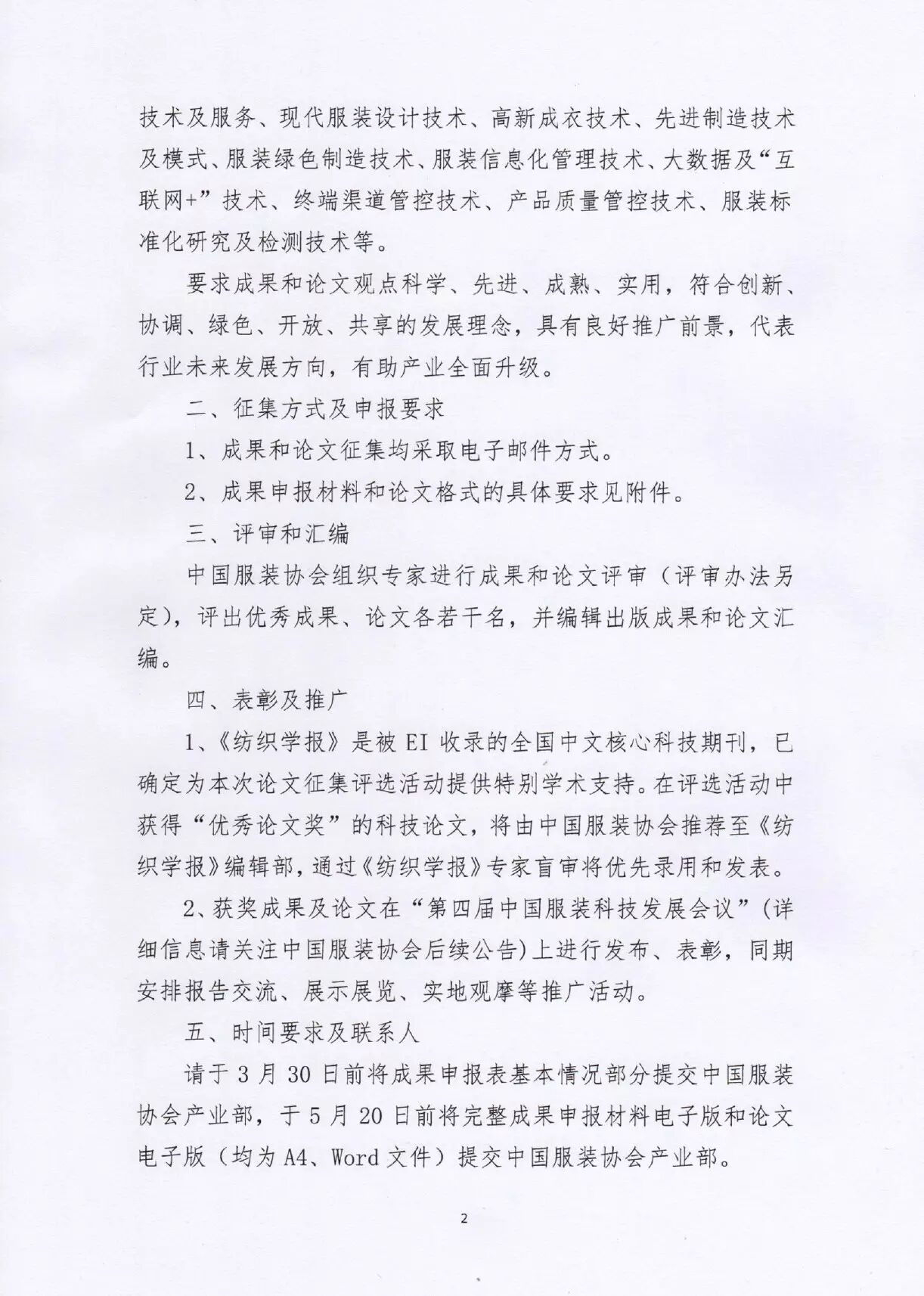 技术及服务、现代服装设计技术、高新成衣技术、先进制造技术及模式、服装绿色制造技术、服装信息化管理技术、大数据及“互联网+”技术、终端渠道管控技术、产品质量管控技术、服装标准化研究及检测技术等。

要求成果和论文观点科学、先进、成熟、实用，符合创新、协调、绿色、开放、共享的发展理念，具有良好推广前景，代表行业未来发展方向，有助产业全面升级。

二、征集方式及申报要求

1、成果和论文征集均采取电子邮件方式。

2、成果申报材料和论文格式的具体要求见附件。

三、评审和汇编

中国服装协会组织专家进行成果和论文评审（评审办法另定），评出优秀成果、论文各若干名，并编辑出版成果和论文汇编。

四、表彰及推广

1、《纺织学报》是被 EI 收录的全国中文核心科技期刊，已确定为本次论文征集评选活动提供特别学术支持。在评选活动中获得“优秀论文奖”的科技论文，将由中国服装协会推荐至《纺织学报》编辑部，通过《纺织学报》专家盲审将优先录用和发表。

2、获奖成果及论文在“第四届中国服装科技发展会议”(详细信息请关注中国服装协会后续公告)上进行发布、表彰，同期安排报告交流、展示展览、实地观摩等推广活动。

五、时间要求及联系人

请于 3 月 30 日前将成果申报表基本情况部分提交中国服装协会产业部，于 5 月 20 日前将完整成果申报材料电子版和论文电子版（均为 A4、Word 文件）提交中国服装协会产业部。

2